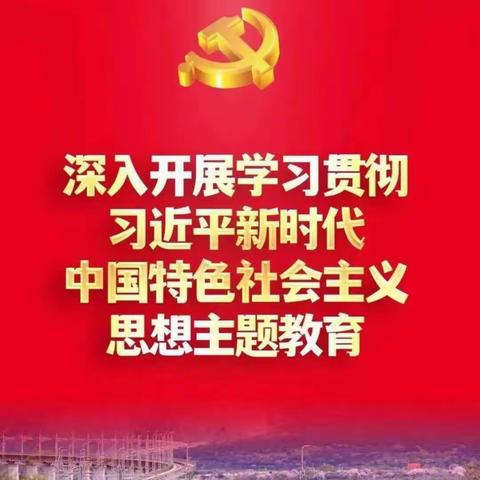 深入开展学习贯彻
习近平新时代
中国特色社会主义
思想主题教育